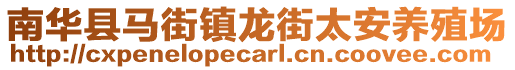 南华县马街镇龙街太安养殖场
http://cxpenelopecarl.cn.coovee.com